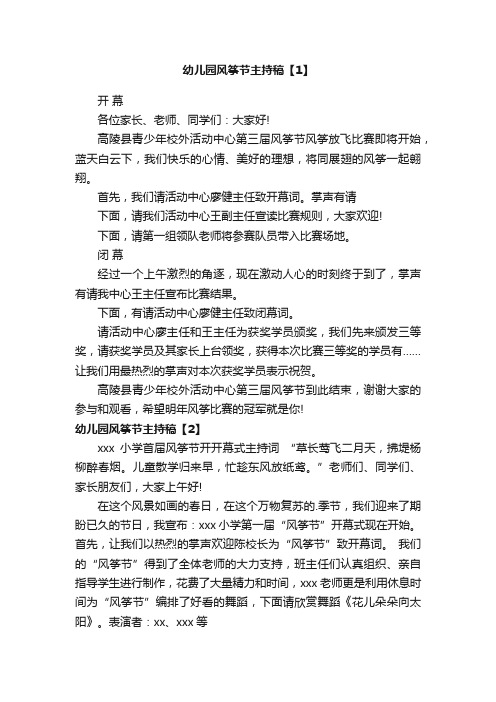 幼儿园风筝节主持稿【1】

开 幕

各位家长、老师、同学们：大家好!

高陵县青少年校外活动中心第三届风筝节风筝放飞比赛即将开始，蓝天白云下，我们快乐的心情、美好的理想，将同展翅的风筝一起翱翔。

首先，我们请活动中心廖健主任致开幕词。掌声有请

下面，请我们活动中心王副主任宣读比赛规则，大家欢迎!

下面，请第一组领队老师将参赛队员带入比赛场地。

闭 幕

经过一个上午激烈的角逐，现在激动人心的时刻终于到了，掌声有请我中心王主任宣布比赛结果。

下面，有请活动中心廖健主任致闭幕词。

请活动中心廖主任和王主任为获奖学员颁奖，我们先来颁发三等奖，请获奖学员及其家长上台领奖，获得本次比赛三等奖的学员有……让我们用最热烈的掌声对本次获奖学员表示祝贺。

高陵县青少年校外活动中心第三届风筝节到此结束，谢谢大家的参与和观看，希望明年风筝比赛的冠军就是你!

幼儿园风筝节主持稿【2】

xxx 小学首届风筝节开开幕式主持词 “草长莺飞二月天，拂堤杨柳醉春烟。儿童散学归来早，忙趁东风放纸鸢。” 老师们、同学们、家长朋友们，大家上午好!

在这个风景如画的春日，在这个万物复苏的.季节，我们迎来了期盼已久的节日，我宣布：xxx 小学第一届 “风筝节” 开幕式现在开始。首先，让我们以热烈的掌声欢迎陈校长为 “风筝节” 致开幕词。 我们的 “风筝节” 得到了全体老师的大力支持，班主任们认真组织、亲自指导学生进行制作，花费了大量精力和时间，xxx 老师更是利用休息时间为 “风筝节” 编排了好看的舞蹈，下面请欣赏舞蹈《花儿朵朵向太阳》。表演者：xx、xxx 等